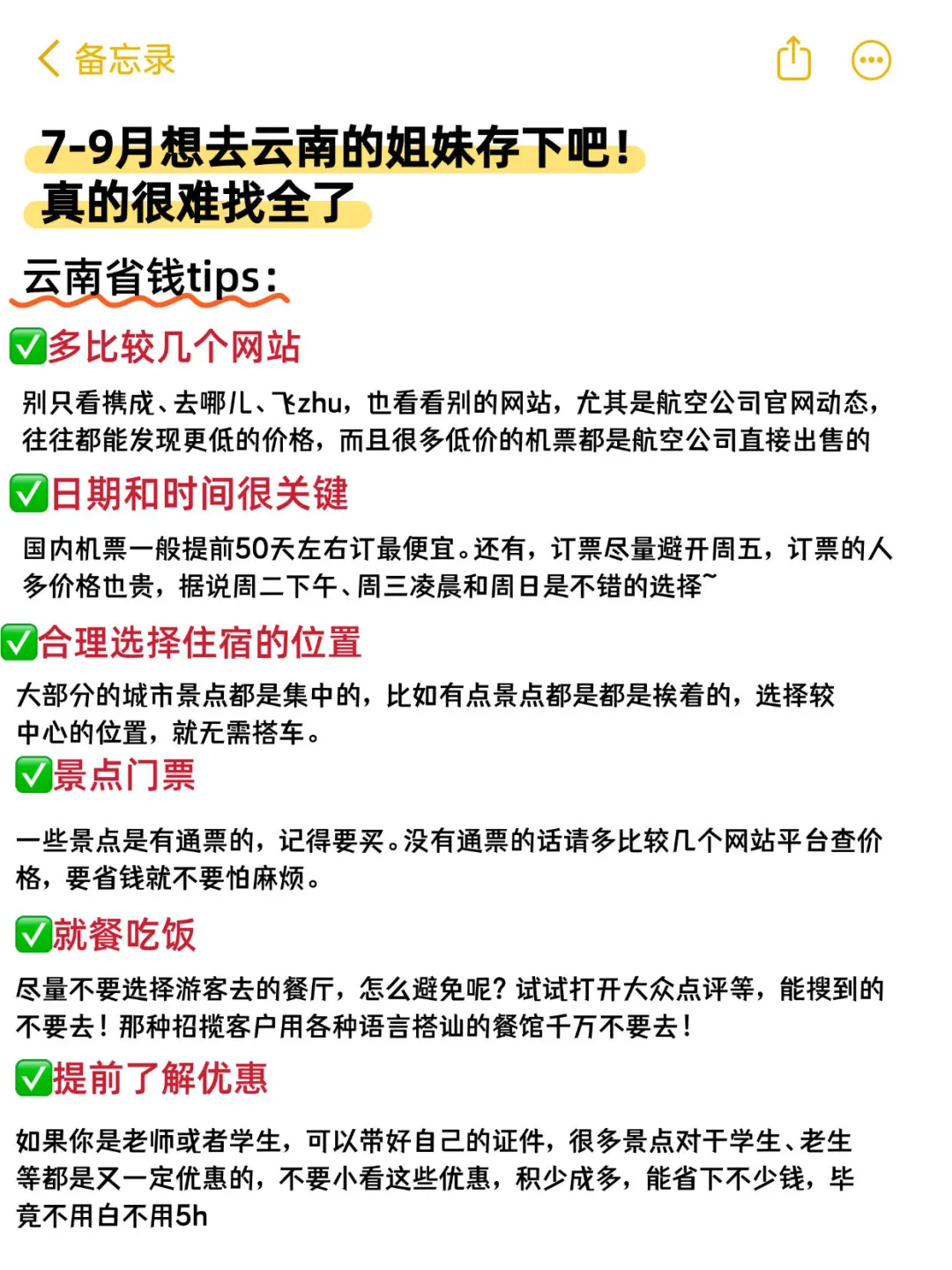 备忘录

7-9月想去云南的姐妹存下吧！
真的很难找全了

云南省钱tips：

✅多比较几个网站

别只看携成、去哪儿、飞zhu，也看看别的网站，尤其是航空公司官网动态，往往都能发现更低的价格，而且很多低价的机票都是航空公司直接出售的

✅日期和时间很关键

国内机票一般提前50天左右订最便宜。还有，订票尽量避开周五，订票的人多价格也贵，据说周二下午、周三凌晨和周日是不错的选择~

✅合理选择住宿的位置

大部分的城市景点都是集中的，比如有点景点都是都是挨着的，选择较中心的位置，就无需搭车。

✅景点门票

一些景点是有通票的，记得要买。没有通票的话请多比较几个网站平台查价格，要省钱就不要怕麻烦。

✅就餐吃饭

尽量不要选择游客去的餐厅，怎么避免呢？试试打开大众点评等，能搜到的不要去！那种招揽客户用各种语言搭讪的餐馆千万不要去！

✅提前了解优惠

如果你是老师或者学生，可以带好自己的证件，很多景点对于学生、老生等都是又一定优惠的，不要小看这些优惠，积少成多，能省下不少钱，毕竟不用白不用5h